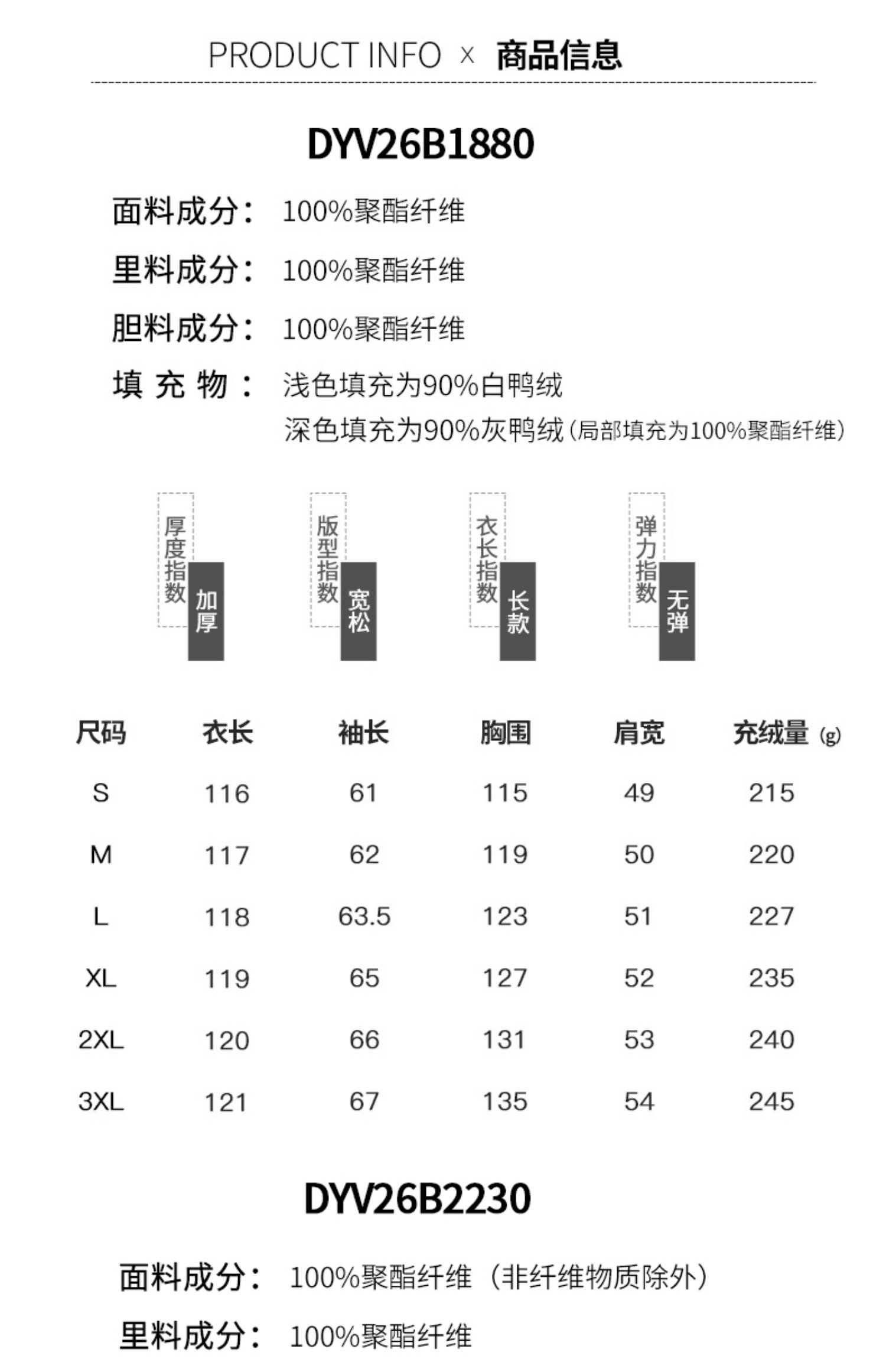 PRODUCT INFO × 商品信息

DYV26B1880

面料成分： 100%聚酯纤维

里料成分： 100%聚酯纤维

胆料成分： 100%聚酯纤维

填 充 物： 浅色填充为90%白鸭绒
深色填充为90%灰鸭绒（局部填充为100%聚酯纤维）

厚度指数 加厚

版型指数 宽松

衣长指数 长款

弹力指数 无弹

| 尺码 | 衣长 | 袖长 | 胸围 | 肩宽 | 充绒量 (g) |
|---|---|---|---|---|---|
| S | 116 | 61 | 115 | 49 | 215 |
| M | 117 | 62 | 119 | 50 | 220 |
| L | 118 | 63.5 | 123 | 51 | 227 |
| XL | 119 | 65 | 127 | 52 | 235 |
| 2XL | 120 | 66 | 131 | 53 | 240 |
| 3XL | 121 | 67 | 135 | 54 | 245 |

DYV26B2230

面料成分： 100%聚酯纤维（非纤维物质除外）

里料成分： 100%聚酯纤维